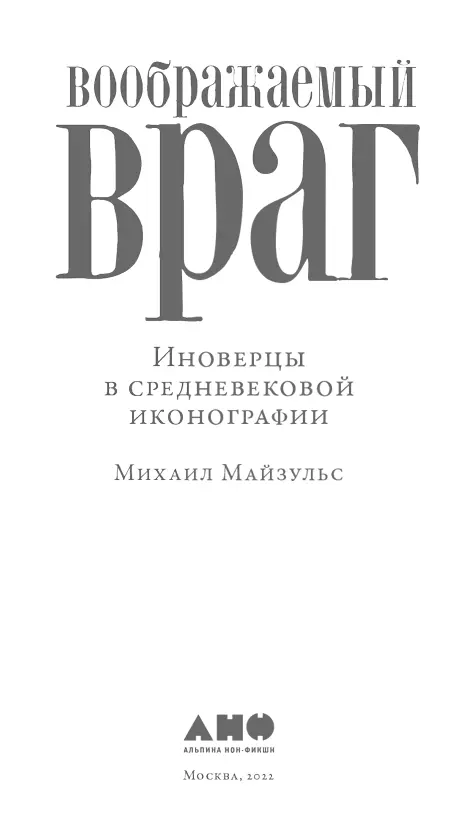 воображаемый
враг

Иноверцы
в средневековой
иконографии

Михаил Майзульс

АНФ
АЛЬПИНА НОН-ФИКШН

Москва, 2022